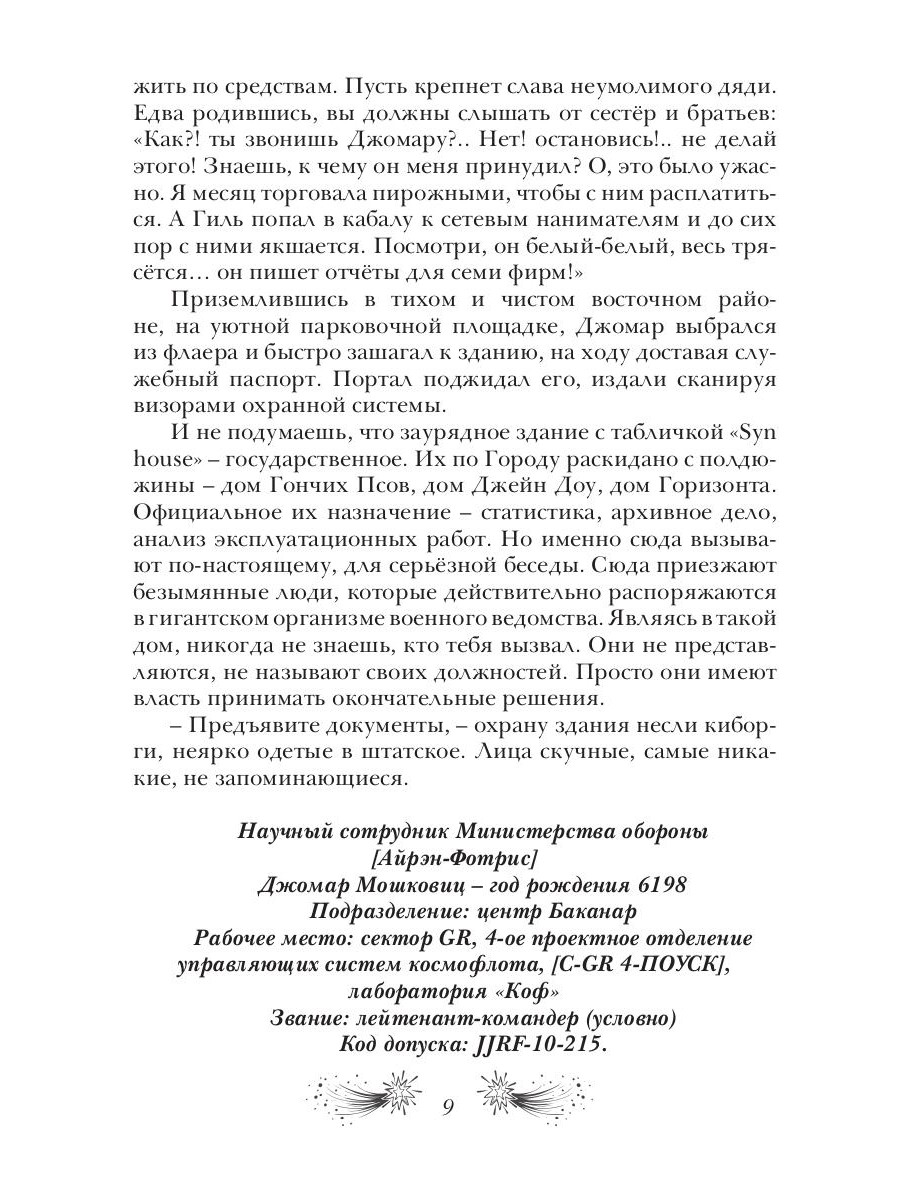 жить по средствам. Пусть крепнет слава неумолимого дяди. Едва родившись, вы должны слышать от сестёр и братьев: «Как?! ты звонишь Джомару?.. Нет! остановись!.. не делай этого! Знаешь, к чему он меня принудил? О, это было ужасно. Я месяц торговала пирожными, чтобы с ним расплатиться. А Гиль попал в кабалу к сетевым нанимателям и до сих пор с ними якшается. Посмотри, он белый-белый, весь трясётся… он пишет отчёты для семи фирм!»

Приземлившись в тихом и чистом восточном районе, на уютной парковочной площадке, Джомар выбрался из флаера и быстро зашагал к зданию, на ходу доставая служебный паспорт. Портал поджидал его, издали сканируя визорами охранной системы.

И не подумаешь, что заурядное здание с табличкой «Syn house» – государственное. Их по Городу раскидано с полдюжины – дом Гончих Псов, дом Джейн Доу, дом Горизонта. Официальное их назначение – статистика, архивное дело, анализ эксплуатационных работ. Но именно сюда вызывают по-настоящему, для серьёзной беседы. Сюда приезжают безымянные люди, которые действительно распоряжаются в гигантском организме военного ведомства. Являясь в такой дом, никогда не знаешь, кто тебя вызвал. Они не представляются, не называют своих должностей. Просто они имеют власть принимать окончательные решения.

– Предъявите документы, – охрану здания несли киборги, неярко одетые в штатское. Лица скучные, самые никакие, не запоминающиеся.

Научный сотрудник Министерства обороны
[Айрэн-Фотрис]
Джомар Мошковиц – год рождения 6198
Подразделение: центр Баканар
Рабочее место: сектор GR, 4-ое проектное отделение управляющих систем космофлота, [C-GR 4-ПОУСК], лаборатория «Коф»
Звание: лейтенант-командер (условно)
Код допуска: JJRF-10-215.

9